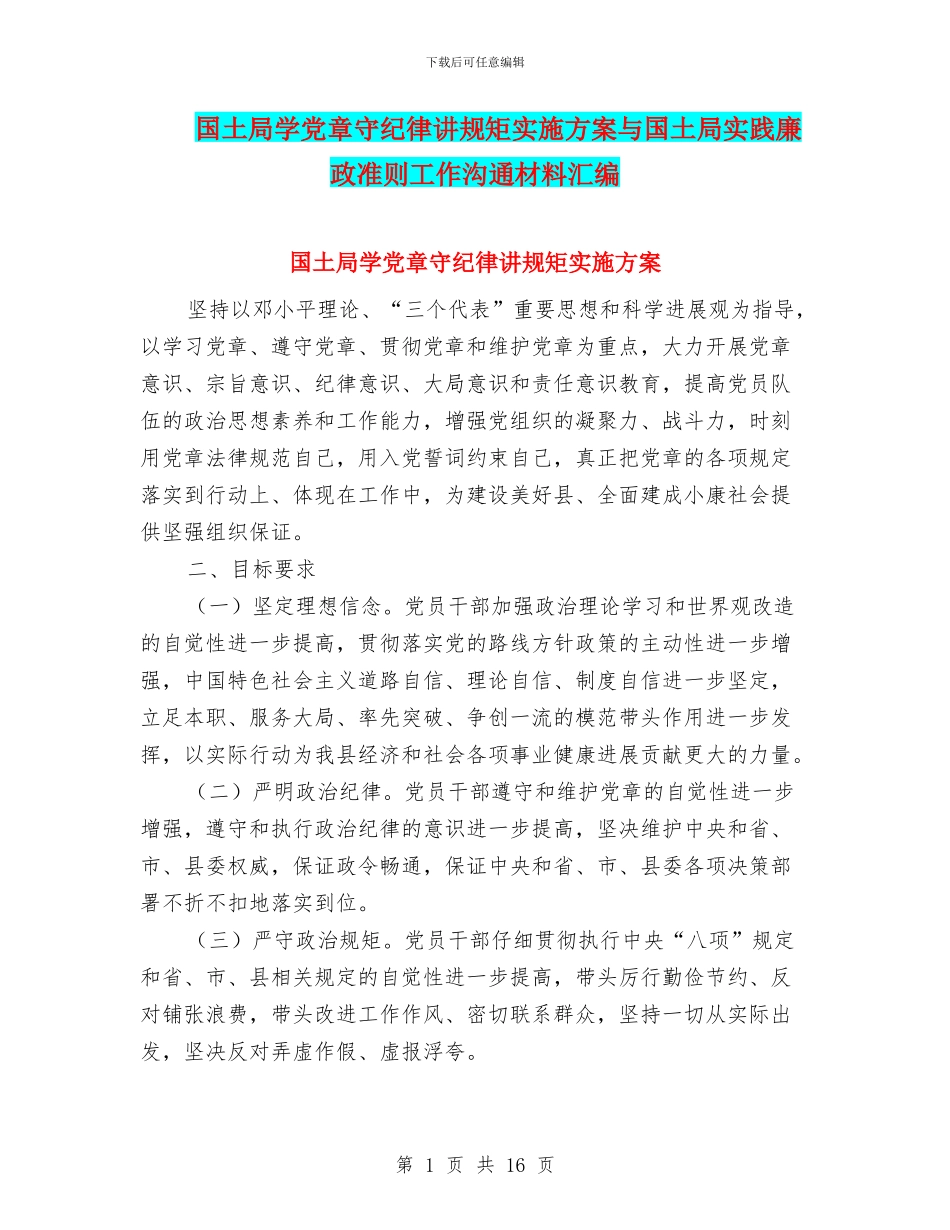 下载后可任意编辑

国土局学党章守纪律讲规矩实施方案与国土局实践廉政准则工作沟通材料汇编

国土局学党章守纪律讲规矩实施方案

坚持以邓小平理论、“三个代表”重要思想和科学进展观为指导，以学习党章、遵守党章、贯彻党章和维护党章为重点，大力开展党章意识、宗旨意识、纪律意识、大局意识和责任意识教育，提高党员队伍的政治思想素养和工作能力，增强党组织的凝聚力、战斗力，时刻用党章法律规范自己，用入党誓词约束自己，真正把党章的各项规定落实到行动上、体现在工作中，为建设美好县、全面建成小康社会提供坚强组织保证。

二、目标要求

（一）坚定理想信念。党员干部加强政治理论学习和世界观改造的自觉性进一步提高，贯彻落实党的路线方针政策的主动性进一步增强，中国特色社会主义道路自信、理论自信、制度自信进一步坚定，立足本职、服务大局、率先突破、争创一流的模范带头作用进一步发挥，以实际行动为我县经济和社会各项事业健康进展贡献更大的力量。

（二）严明政治纪律。党员干部遵守和维护党章的自觉性进一步增强，遵守和执行政治纪律的意识进一步提高，坚决维护中央和省、市、县委权威，保证政令畅通，保证中央和省、市、县委各项决策部署不折不扣地落实到位。

（三）严守政治规矩。党员干部仔细贯彻执行中央“八项”规定和省、市、县相关规定的自觉性进一步提高，带头厉行勤俭节约、反对铺张浪费，带头改进工作作风、密切联系群众，坚持一切从实际出发，坚决反对弄虚作假、虚报浮夸。

第 1 页 共 16 页